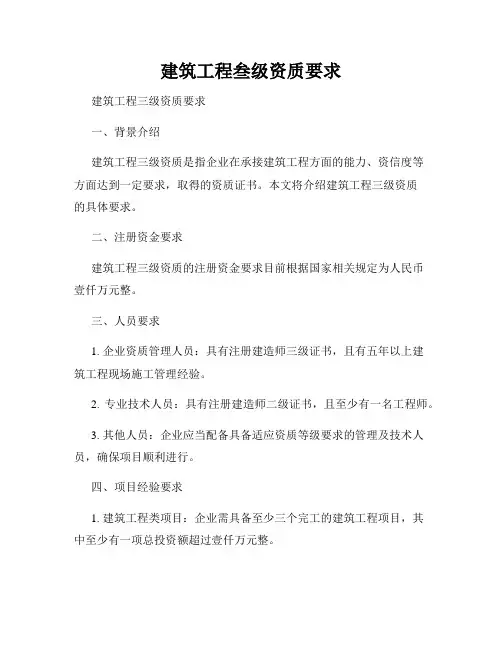 建筑工程叁级资质要求

建筑工程三级资质要求

一、背景介绍

建筑工程三级资质是指企业在承接建筑工程方面的能力、资信度等方面达到一定要求，取得的资质证书。本文将介绍建筑工程三级资质的具体要求。

二、注册资金要求

建筑工程三级资质的注册资金要求目前根据国家相关规定为人民币壹仟万元整。

三、人员要求

1. 企业资质管理人员：具有注册建造师三级证书，且有五年以上建筑工程现场施工管理经验。

2. 专业技术人员：具有注册建造师二级证书，且至少有一名工程师。

3. 其他人员：企业应当配备具备适应资质等级要求的管理及技术人员，确保项目顺利进行。

四、项目经验要求

1. 建筑工程类项目：企业需具备至少三个完工的建筑工程项目，其中至少有一项总投资额超过壹仟万元整。